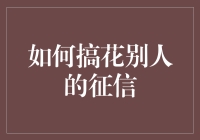 如何搞花别人的征信